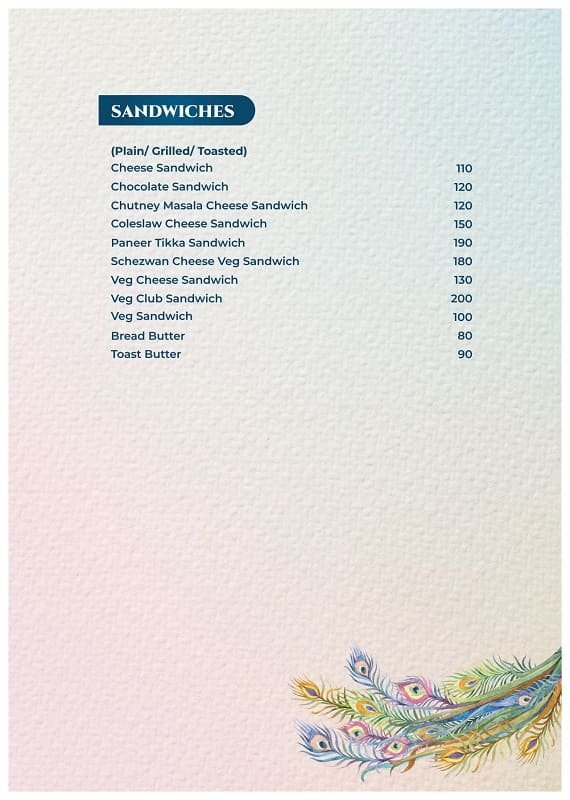 SANDWICHES

(Plain/ Grilled/ Toasted)
Cheese Sandwich 110
Chocolate Sandwich 120
Chutney Masala Cheese Sandwich 120
Coleslaw Cheese Sandwich 150
Paneer Tikka Sandwich 190
Schezwan Cheese Veg Sandwich 180
Veg Cheese Sandwich 130
Veg Club Sandwich 200
Veg Sandwich 100
Bread Butter 80
Toast Butter 90